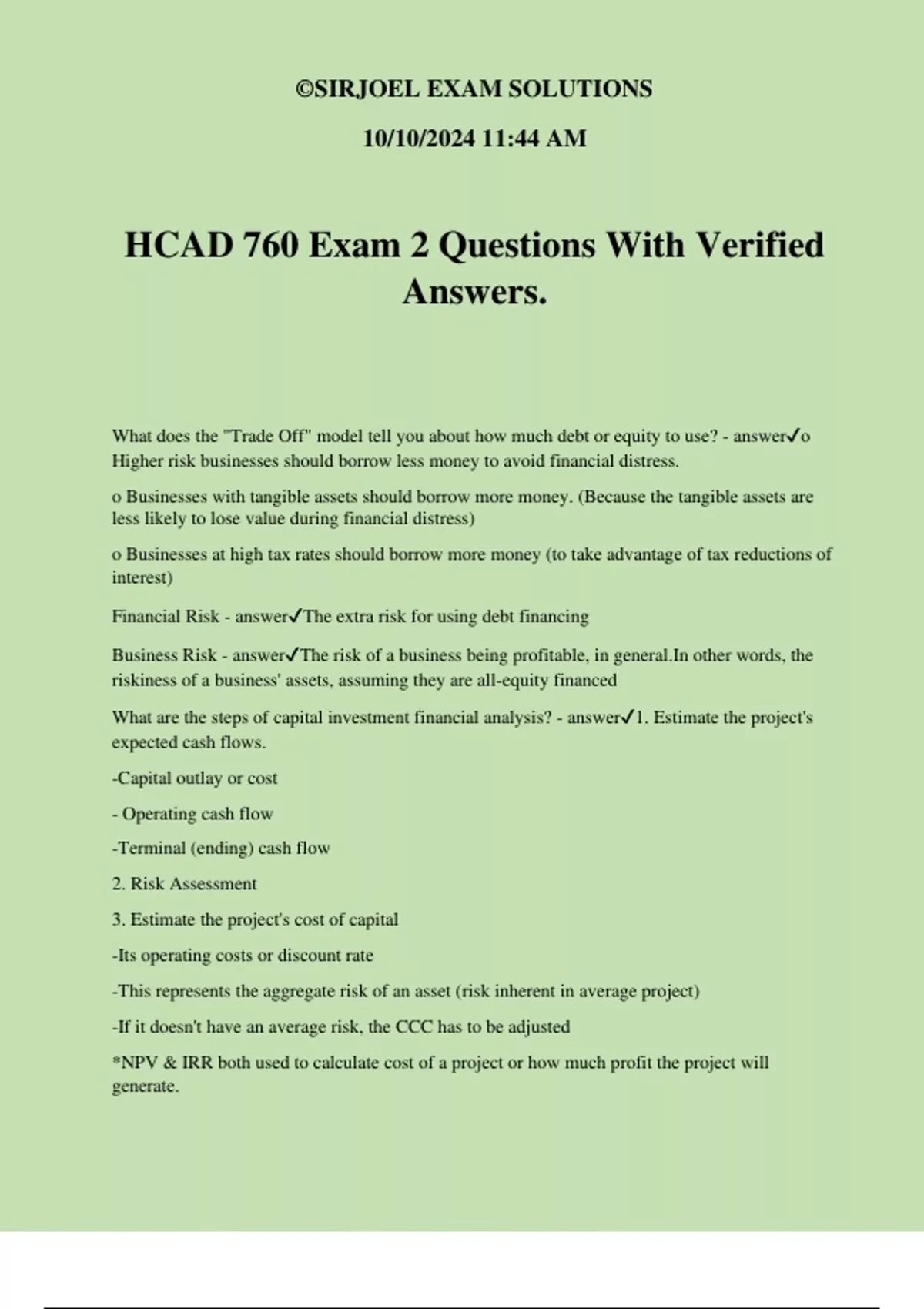 ©SIRJOEL EXAM SOLUTIONS

10/10/2024 11:44 AM

HCAD 760 Exam 2 Questions With Verified Answers.

What does the "Trade Off" model tell you about how much debt or equity to use? - answer✓o Higher risk businesses should borrow less money to avoid financial distress.

o Businesses with tangible assets should borrow more money. (Because the tangible assets are less likely to lose value during financial distress)

o Businesses at high tax rates should borrow more money (to take advantage of tax reductions of interest)

Financial Risk - answer✓The extra risk for using debt financing

Business Risk - answer✓The risk of a business being profitable, in general.In other words, the riskiness of a business' assets, assuming they are all-equity financed

What are the steps of capital investment financial analysis? - answer✓1. Estimate the project's expected cash flows.

-Capital outlay or cost

- Operating cash flow

-Terminal (ending) cash flow

2. Risk Assessment

3. Estimate the project's cost of capital

-Its operating costs or discount rate

-This represents the aggregate risk of an asset (risk inherent in average project)

-If it doesn't have an average risk, the CCC has to be adjusted

*NPV & IRR both used to calculate cost of a project or how much profit the project will generate.